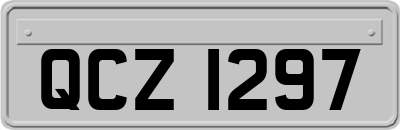 QCZ 1297